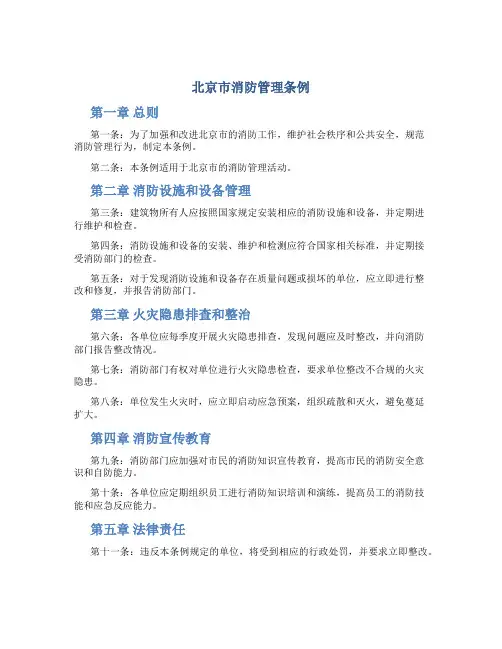 北京市消防管理条例

第一章 总则

第一条：为了加强和改进北京市的消防工作，维护社会秩序和公共安全，规范消防管理行为，制定本条例。

第二条：本条例适用于北京市的消防管理活动。

第二章 消防设施和设备管理

第三条：建筑物所有人应按照国家规定安装相应的消防设施和设备，并定期进行维护和检查。

第四条：消防设施和设备的安装、维护和检测应符合国家相关标准，并定期接受消防部门的检查。

第五条：对于发现消防设施和设备存在质量问题或损坏的单位，应立即进行整改和修复，并报告消防部门。

第三章 火灾隐患排查和整治

第六条：各单位应每季度开展火灾隐患排查，发现问题应及时整改，并向消防部门报告整改情况。

第七条：消防部门有权对单位进行火灾隐患检查，要求单位整改不合规的火灾隐患。

第八条：单位发生火灾时，应立即启动应急预案，组织疏散和灭火，避免蔓延扩大。

第四章 消防宣传教育

第九条：消防部门应加强对市民的消防知识宣传教育，提高市民的消防安全意识和自防能力。

第十条：各单位应定期组织员工进行消防知识培训和演练，提高员工的消防技能和应急反应能力。

第五章 法律责任

第十一条：违反本条例规定的单位，将受到相应的行政处罚，并要求立即整改。